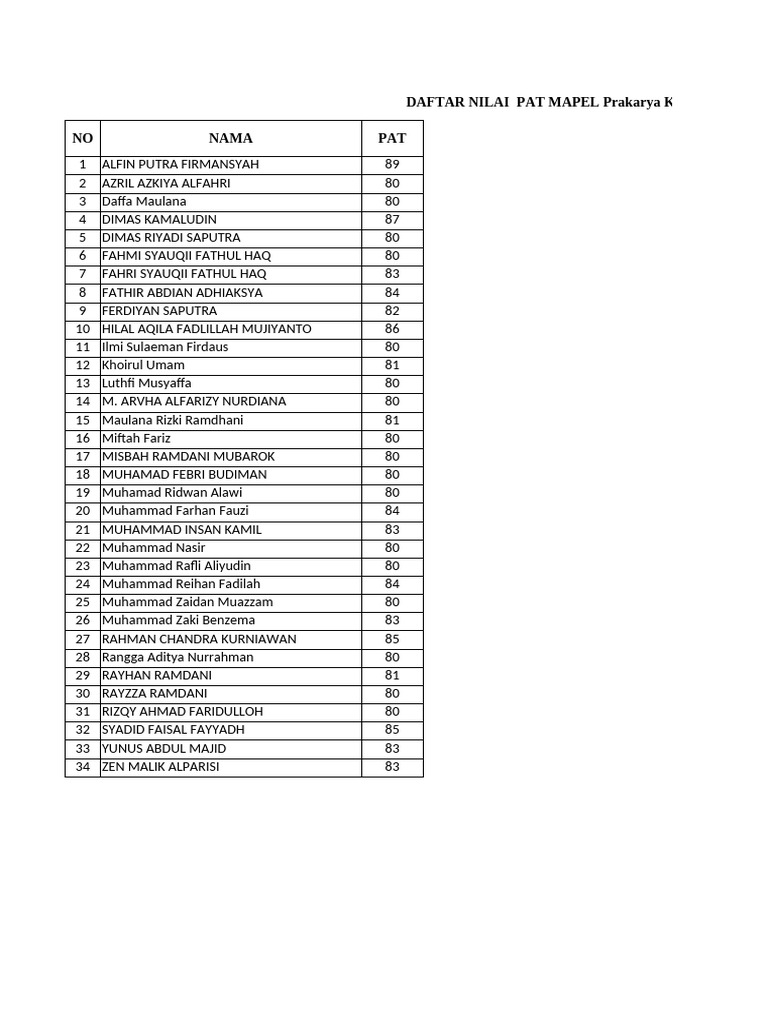 DAFTAR NILAI PAT MAPEL Prakarya K

| NO | NAMA | PAT |
|---|---|---|
| 1 | ALFIN PUTRA FIRMANSYAH | 89 |
| 2 | AZRIL AZKIYA ALFAHRI | 80 |
| 3 | Daffa Maulana | 80 |
| 4 | DIMAS KAMALUDIN | 87 |
| 5 | DIMAS RIYADI SAPUTRA | 80 |
| 6 | FAHMI SYAUQII FATHUL HAQ | 80 |
| 7 | FAHRI SYAUQII FATHUL HAQ | 83 |
| 8 | FATHIR ABDIAN ADHIAKSYA | 84 |
| 9 | FERDIYAN SAPUTRA | 82 |
| 10 | HILAL AQILA FADLILLAH MUJIYANTO | 86 |
| 11 | Ilmi Sulaeman Firdaus | 80 |
| 12 | Khoirul Umam | 81 |
| 13 | Luthfi Musyaffa | 80 |
| 14 | M. ARVHA ALFARIZY NURDIANA | 80 |
| 15 | Maulana Rizki Ramdhani | 81 |
| 16 | Miftah Fariz | 80 |
| 17 | MISBAH RAMDANI MUBAROK | 80 |
| 18 | MUHAMAD FEBRI BUDIMAN | 80 |
| 19 | Muhamad Ridwan Alawi | 80 |
| 20 | Muhammad Farhan Fauzi | 84 |
| 21 | MUHAMMAD INSAN KAMIL | 83 |
| 22 | Muhammad Nasir | 80 |
| 23 | Muhammad Rafli Aliyudin | 80 |
| 24 | Muhammad Reihan Fadilah | 84 |
| 25 | Muhammad Zaidan Muazzam | 80 |
| 26 | Muhammad Zaki Benzema | 83 |
| 27 | RAHMAN CHANDRA KURNIAWAN | 85 |
| 28 | Rangga Aditya Nurrahman | 80 |
| 29 | RAYHAN RAMDANI | 81 |
| 30 | RAYZZA RAMDANI | 80 |
| 31 | RIZQY AHMAD FARIDULLOH | 80 |
| 32 | SYADID FAISAL FAYYADH | 85 |
| 33 | YUNUS ABDUL MAJID | 83 |
| 34 | ZEN MALIK ALPARISI | 83 |